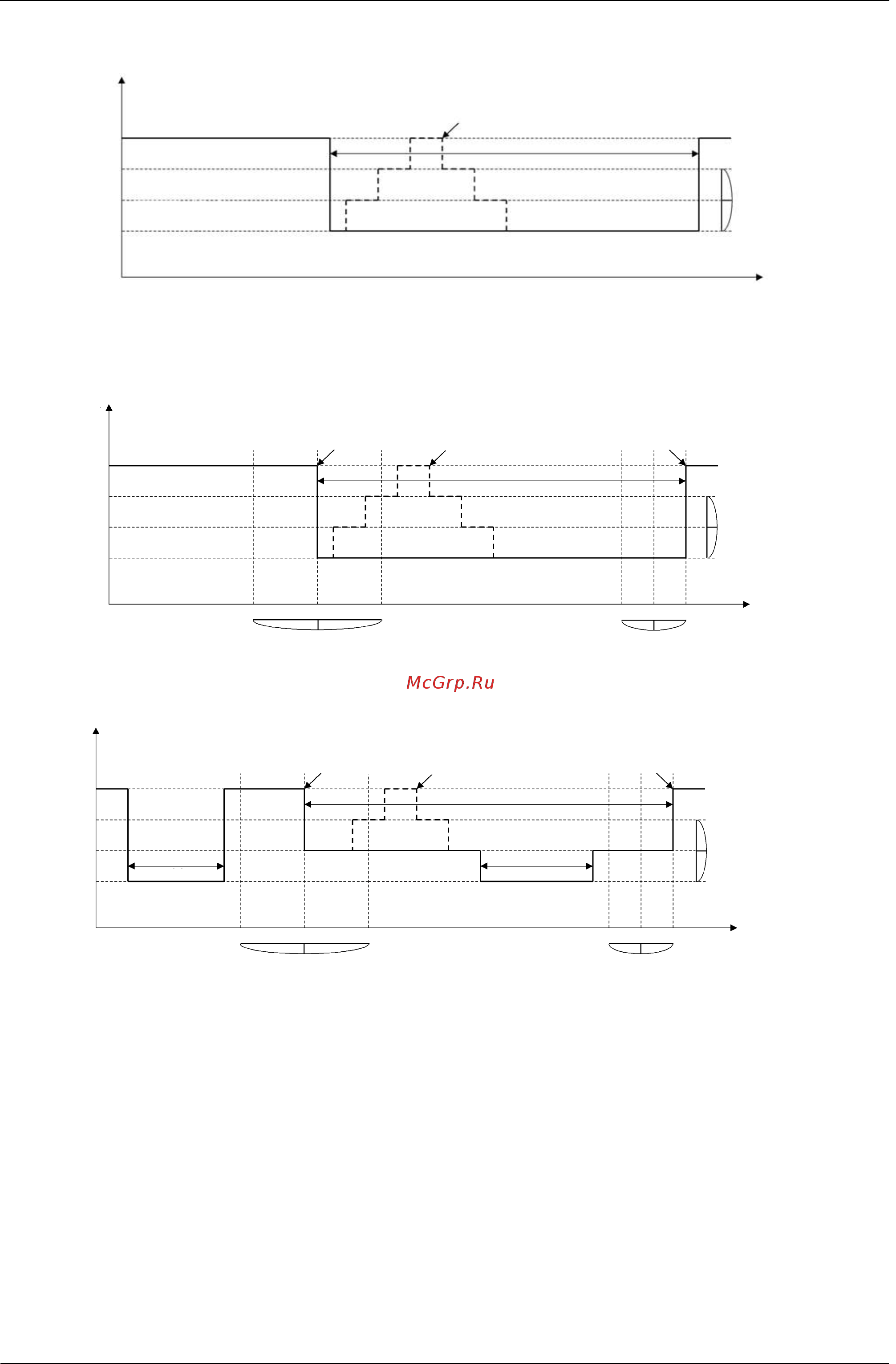 McGrp.Ru